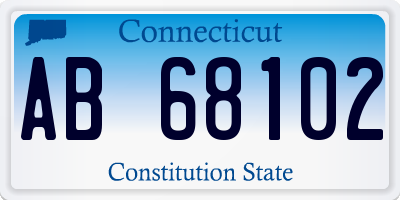 Connecticut

AB 68102

Constitution State